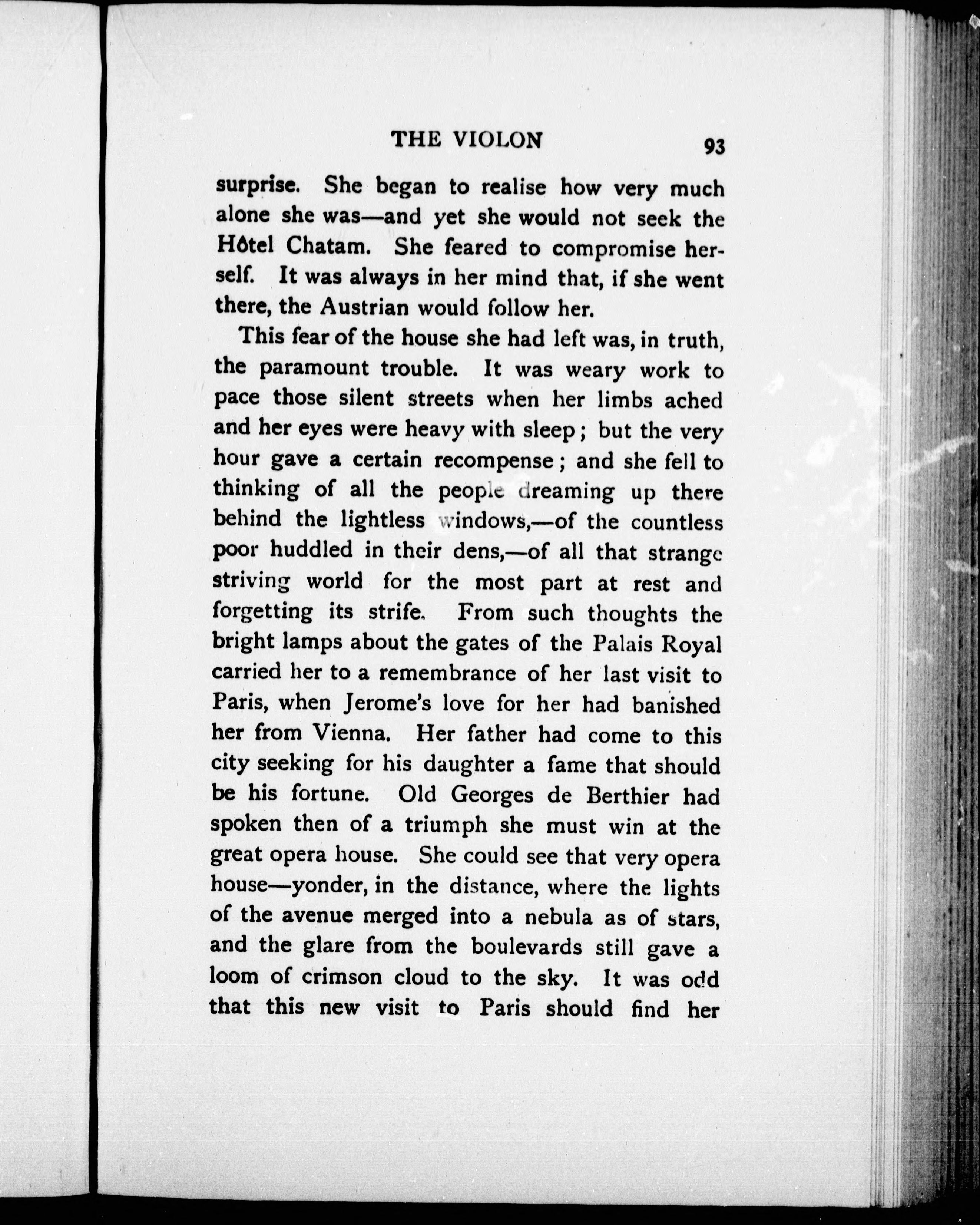 THE VIOLON 93

surprise. She began to realise how very much alone she was—and yet she would not seek the Hôtel Chatam. She feared to compromise herself. It was always in her mind that, if she went there, the Austrian would follow her.

This fear of the house she had left was, in truth, the paramount trouble. It was weary work to pace those silent streets when her limbs ached and her eyes were heavy with sleep; but the very hour gave a certain recompense; and she fell to thinking of all the people dreaming up there behind the lightless windows,—of the countless poor huddled in their dens,—of all that strange striving world for the most part at rest and forgetting its strife. From such thoughts the bright lamps about the gates of the Palais Royal carried her to a remembrance of her last visit to Paris, when Jerome's love for her had banished her from Vienna. Her father had come to this city seeking for his daughter a fame that should be his fortune. Old Georges de Berthier had spoken then of a triumph she must win at the great opera house. She could see that very opera house—yonder, in the distance, where the lights of the avenue merged into a nebula as of stars, and the glare from the boulevards still gave a loom of crimson cloud to the sky. It was odd that this new visit to Paris should find her